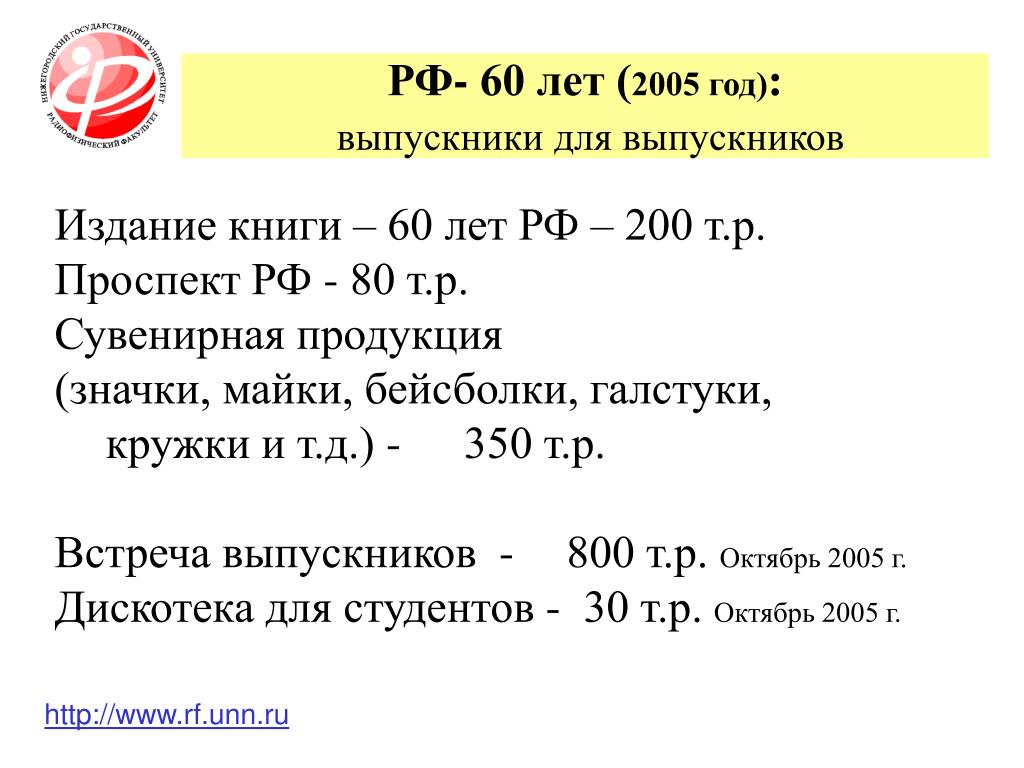 НИЖЕГОРОДСКИЙ ГОСУДАРСТВЕННЫЙ УНИВЕРСИТЕТ РАДИОФИЗИЧЕСКИЙ ФАКУЛЬТЕТ

РФ- 60 лет (2005 год):
выпускники для выпускников

Издание книги – 60 лет РФ – 200 т.р.
Проспект РФ - 80 т.р.
Сувенирная продукция
(значки, майки, бейсболки, галстуки, кружки и т.д.) - 350 т.р.

Встреча выпускников - 800 т.р. Октябрь 2005 г.
Дискотека для студентов - 30 т.р. Октябрь 2005 г.

http://www.rf.unn.ru